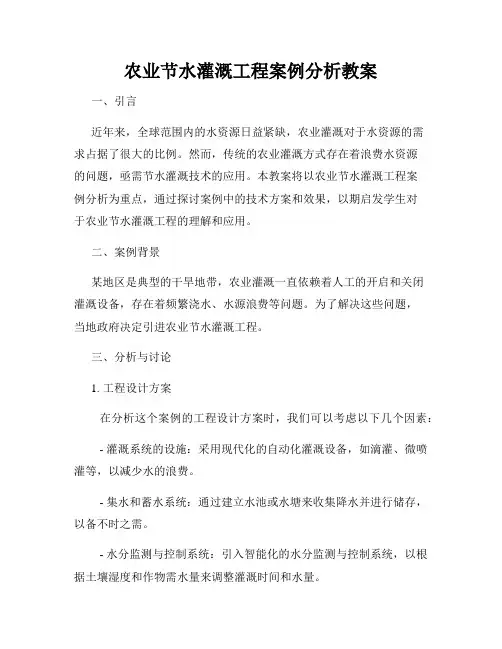 农业节水灌溉工程案例分析教案

一、引言

近年来，全球范围内的水资源日益紧缺，农业灌溉对于水资源的需求占据了很大的比例。然而，传统的农业灌溉方式存在着浪费水资源的问题，亟需节水灌溉技术的应用。本教案将以农业节水灌溉工程案例分析为重点，通过探讨案例中的技术方案和效果，以期启发学生对于农业节水灌溉工程的理解和应用。

二、案例背景

某地区是典型的干旱地带，农业灌溉一直依赖着人工的开启和关闭灌溉设备，存在着频繁浇水、水源浪费等问题。为了解决这些问题，当地政府决定引进农业节水灌溉工程。

三、分析与讨论

1. 工程设计方案

在分析这个案例的工程设计方案时，我们可以考虑以下几个因素：

- 灌溉系统的设施：采用现代化的自动化灌溉设备，如滴灌、微喷灌等，以减少水的浪费。

- 集水和蓄水系统：通过建立水池或水塘来收集降水并进行储存，以备不时之需。

- 水分监测与控制系统：引入智能化的水分监测与控制系统，以根据土壤湿度和作物需水量来调整灌溉时间和水量。